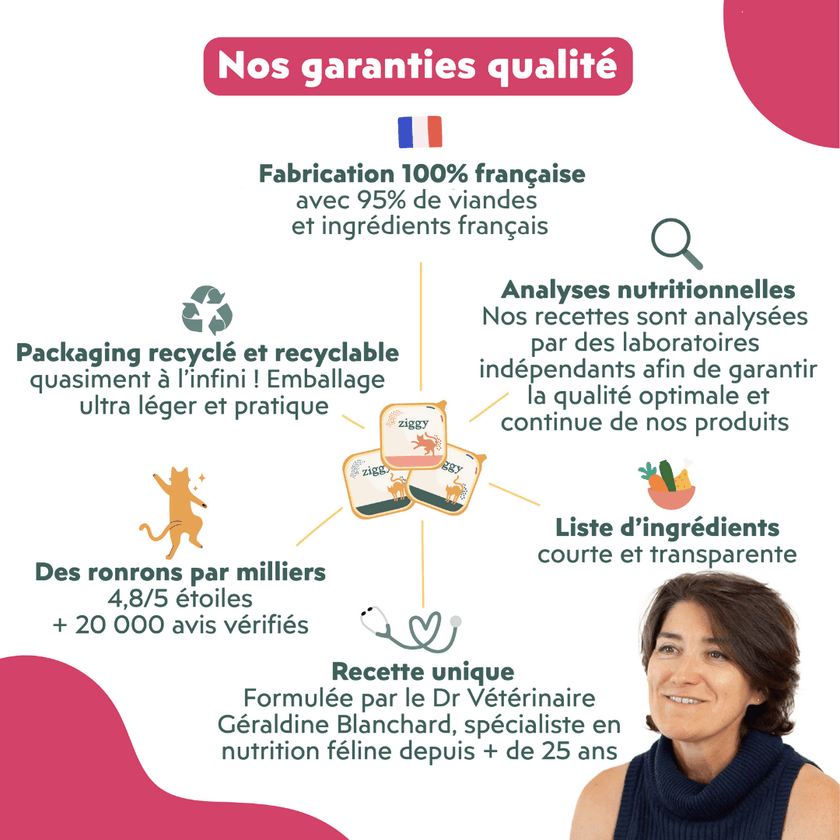 Nos garanties qualité

Fabrication 100% française
avec 95% de viandes
et ingrédients français

Packaging recyclé et recyclable
quasiment à l'infini ! Emballage
ultra léger et pratique

Analyses nutritionnelles
Nos recettes sont analysées
par des laboratoires
indépendants afin de garantir
la qualité optimale et
continue de nos produits

ziggy
ziggy
ziggy

Des ronrons par milliers
4,8/5 étoiles
+ 20 000 avis vérifiés

Liste d'ingrédients
courte et transparente

Recette unique
Formulée par le Dr Vétérinaire
Géraldine Blanchard, spécialiste en
nutrition féline depuis + de 25 ans